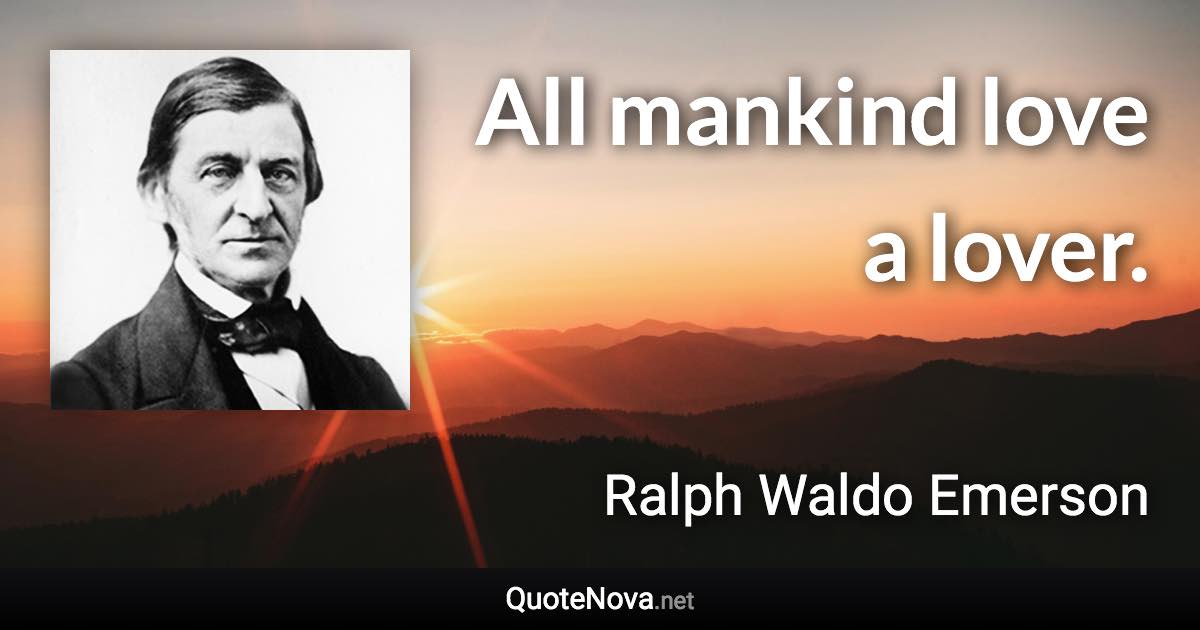 All mankind love a lover.

Ralph Waldo Emerson

QuoteNova.net